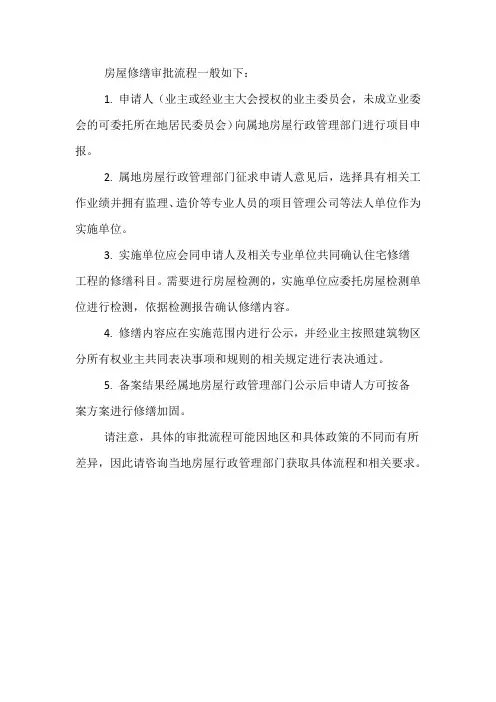 房屋修缮审批流程一般如下：

1. 申请人（业主或经业主大会授权的业主委员会，未成立业委会的可委托所在地居民委员会）向属地房屋行政管理部门进行项目申报。

2. 属地房屋行政管理部门征求申请人意见后，选择具有相关工作业绩并拥有监理、造价等专业人员的项目管理公司等法人单位作为实施单位。

3. 实施单位应会同申请人及相关专业单位共同确认住宅修缮工程的修缮科目。需要进行房屋检测的，实施单位应委托房屋检测单位进行检测，依据检测报告确认修缮内容。

4. 修缮内容应在实施范围内进行公示，并经业主按照建筑物区分所有权业主共同表决事项和规则的相关规定进行表决通过。

5. 备案结果经属地房屋行政管理部门公示后申请人方可按备案方案进行修缮加固。

请注意，具体的审批流程可能因地区和具体政策的不同而有所差异，因此请咨询当地房屋行政管理部门获取具体流程和相关要求。